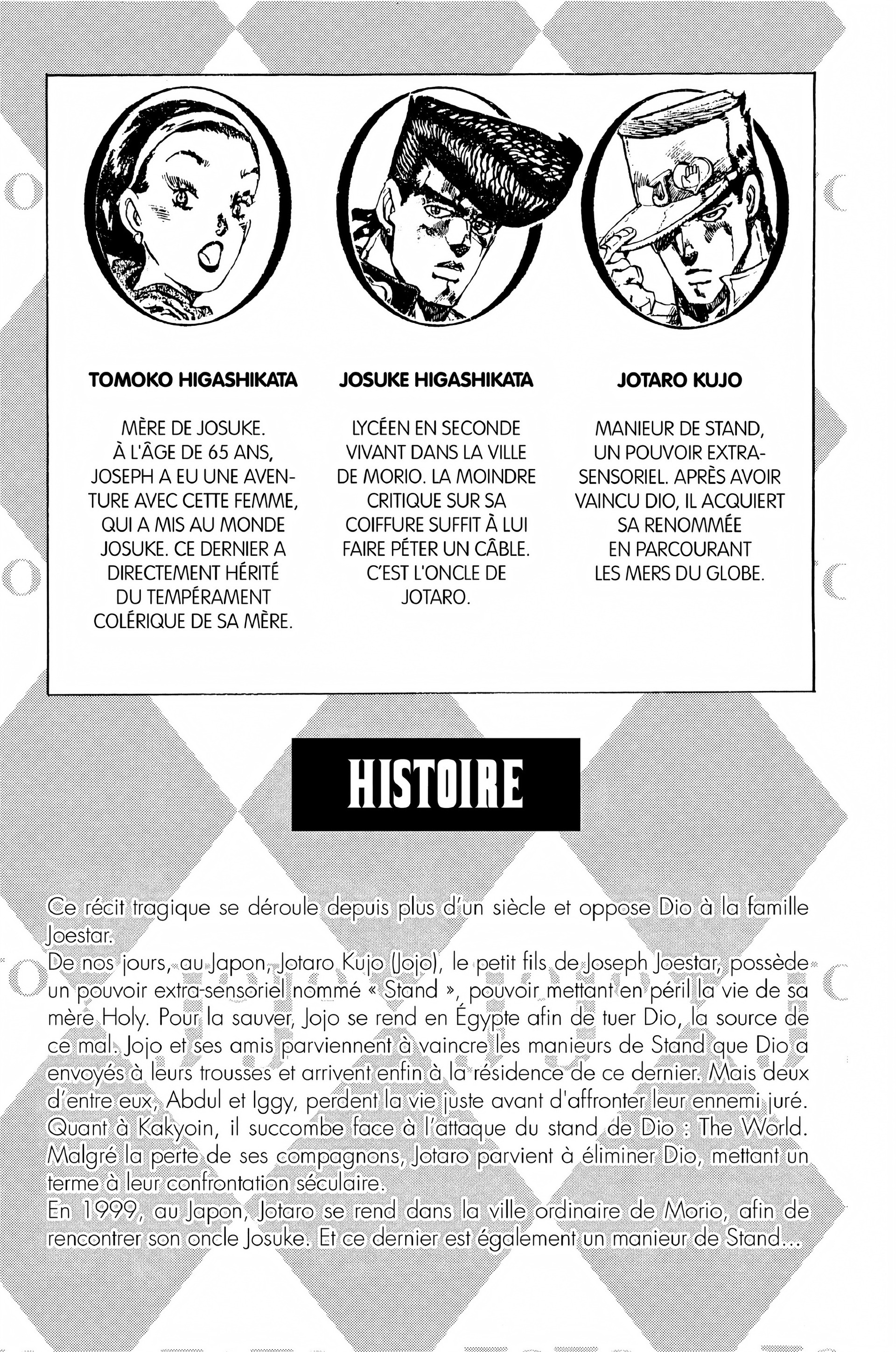 TOMOKO HIGASHIKATA

MÈRE DE JOSUKE. À L'ÂGE DE 65 ANS, JOSEPH A EU UNE AVENTURE AVEC CETTE FEMME, QUI A MIS AU MONDE JOSUKE. CE DERNIER A DIRECTEMENT HÉRITÉ DU TEMPÉRAMENT COLÉRIQUE DE SA MÈRE.

JOSUKE HIGASHIKATA

LYCÉEN EN SECONDE VIVANT DANS LA VILLE DE MORIO. LA MOINDRE CRITIQUE SUR SA COIFFURE SUFFIT À LUI FAIRE PÉTER UN CÂBLE. C'EST L'ONCLE DE JOTARO.

JOTARO KUJO

MANIEUR DE STAND, UN POUVOIR EXTRA-SENSORIEL. APRÈS AVOIR VAINCU DIO, IL ACQUIERT SA RENOMMÉE EN PARCOURANT LES MERS DU GLOBE.

HISTOIRE

Ce récit tragique se déroule depuis plus d'un siècle et oppose Dio à la famille Joestar.
De nos jours, au Japon, Jotaro Kujo (Jojo), le petit fils de Joseph Joestar, possède un pouvoir extra-sensoriel nommé « Stand », pouvoir mettant en péril la vie de sa mère Holy. Pour la sauver, Jojo se rend en Égypte afin de tuer Dio, la source de ce mal. Jojo et ses amis parviennent à vaincre les manieurs de Stand que Dio a envoyés à leurs trousses et arrivent enfin à la résidence de ce dernier. Mais deux d'entre eux, Abdul et Iggy, perdent la vie juste avant d'affronter leur ennemi juré. Quant à Kakyoin, il succombe face à l'attaque du stand de Dio : The World. Malgré la perte de ses compagnons, Jotaro parvient à éliminer Dio, mettant un terme à leur confrontation séculaire.
En 1999, au Japon, Jotaro se rend dans la ville ordinaire de Morio, afin de rencontrer son oncle Josuke. Et ce dernier est également un manieur de Stand...